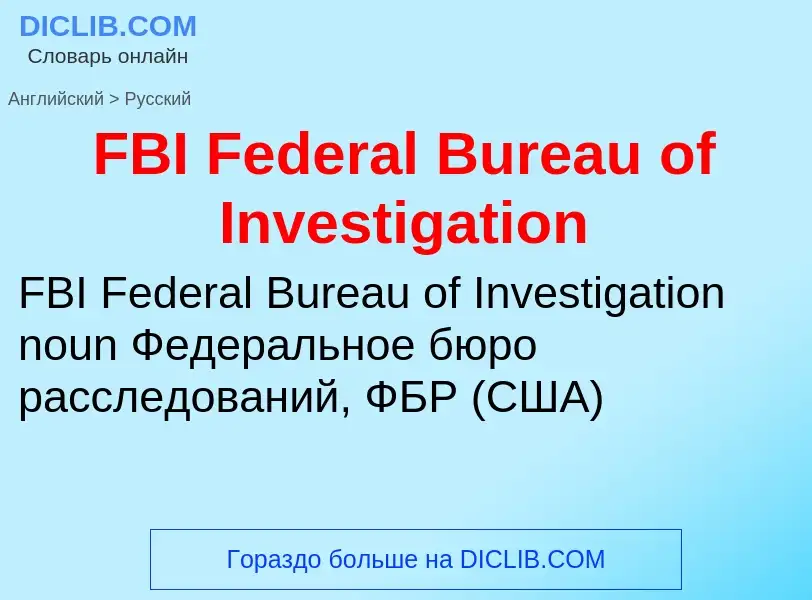 DICLIB.COM
Словарь онлайн

Английский > Русский

FBI Federal Bureau of Investigation

FBI Federal Bureau of Investigation noun Федеральное бюро расследований, ФБР (США)

Гораздо больше на DICLIB.COM